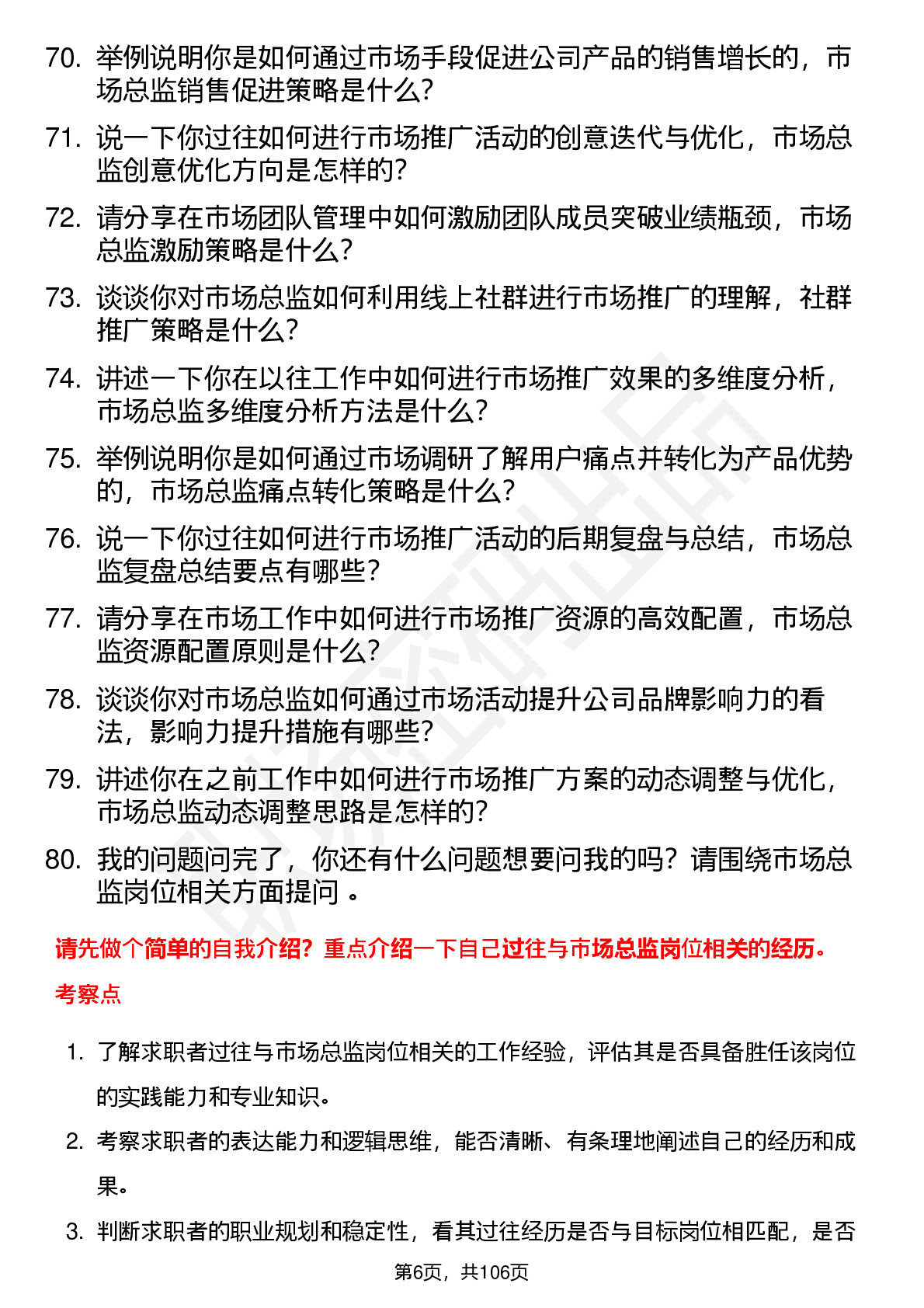 70. 举例说明你是如何通过市场手段促进公司产品的销售增长的，市场总监销售促进策略是什么？

71. 说一下你过往如何进行市场推广活动的创意迭代与优化，市场总监创意优化方向是怎样的？

72. 请分享在市场团队管理中如何激励团队成员突破业绩瓶颈，市场总监激励策略是什么？

73. 谈谈你对市场总监如何利用线上社群进行市场推广的理解，社群推广策略是什么？

74. 讲述一下你在以往工作中如何进行市场推广效果的多维度分析，市场总监多维度分析方法是什么？

75. 举例说明你是如何通过市场调研了解用户痛点并转化为产品优势的，市场总监痛点转化策略是什么？

76. 说一下你过往如何进行市场推广活动的后期复盘与总结，市场总监复盘总结要点有哪些？

77. 请分享在市场工作中如何进行市场推广资源的高效配置，市场总监资源配置原则是什么？

78. 谈谈你对市场总监如何通过市场活动提升公司品牌影响力的看法，影响力提升措施有哪些？

79. 讲述你在之前工作中如何进行市场推广方案的动态调整与优化，市场总监动态调整思路是怎样的？

80. 我的问题问完了，你还有什么问题想要问我的吗？请围绕市场总监岗位相关方面提问 。

请先做个简单的自我介绍？重点介绍一下自己过往与市场总监岗位相关的经历。

考察点

1. 了解求职者过往与市场总监岗位相关的工作经验，评估其是否具备胜任该岗位的实践能力和专业知识。

2. 考察求职者的表达能力和逻辑思维，能否清晰、有条理地阐述自己的经历和成果。

3. 判断求职者的职业规划和稳定性，看其过往经历是否与目标岗位相匹配，是否

第6页，共106页